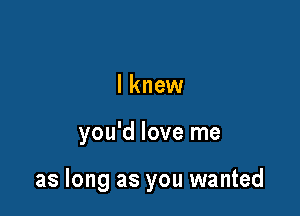 I knew

you'd love me

as long as you wanted